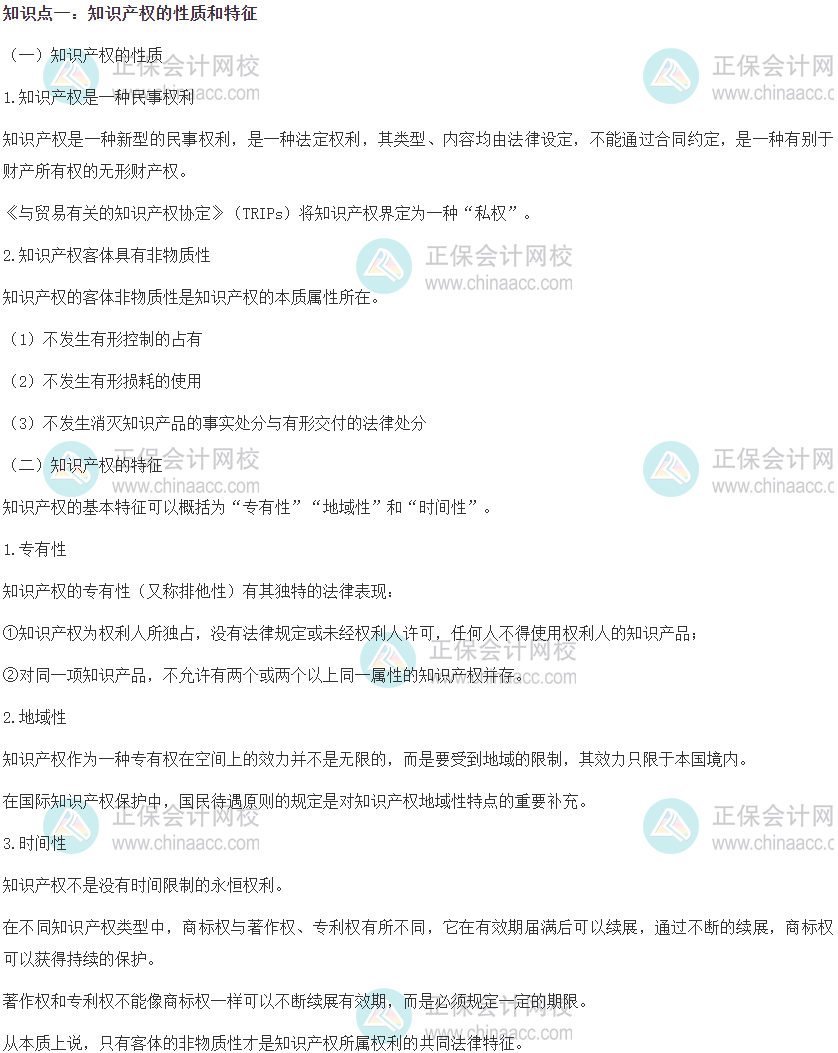 知识点一：知识产权的性质和特征

（一）知识产权的性质

1.知识产权是一种民事权利

知识产权是一种新型的民事权利，是一种法定权利，其类型、内容均由法律设定，不能通过合同约定，是一种有别于财产所有权的无形财产权。

《与贸易有关的知识产权协定》（TRIPs）将知识产权界定为一种“私权”。

2.知识产权客体具有非物质性

知识产权的客体非物质性是知识产权的本质属性所在。

（1）不发生有形控制的占有

（2）不发生有形损耗的使用

（3）不发生消灭知识产品的事实处分与有形交付的法律处分

（二）知识产权的特征

知识产权的基本特征可以概括为“专有性”“地域性”和“时间性”。

1.专有性

知识产权的专有性（又称排他性）有其独特的法律表现：

①知识产权为权利人所独占，没有法律规定或未经权利人许可，任何人不得使用权利人的知识产品；

②对同一项知识产品，不允许有两个或两个以上同一属性的知识产权并存。

2.地域性

知识产权作为一种专有权在空间上的效力并不是无限的，而是要受到地域的限制，其效力只限于本国境内。

在国际知识产权保护中，国民待遇原则的规定是对知识产权地域性特点的重要补充。

3.时间性

知识产权不是没有时间限制的永恒权利。

在不同知识产权类型中，商标权与著作权、专利权有所不同，它在有效期届满后可以续展，通过不断的续展，商标权可以获得持续的保护。

著作权和专利权不能像商标权一样可以不断续展有效期，而是必须规定一定的期限。

从本质上说，只有客体的非物质性才是知识产权所属权利的共同法律特征。

正保会计网校
www.chinaacc.com